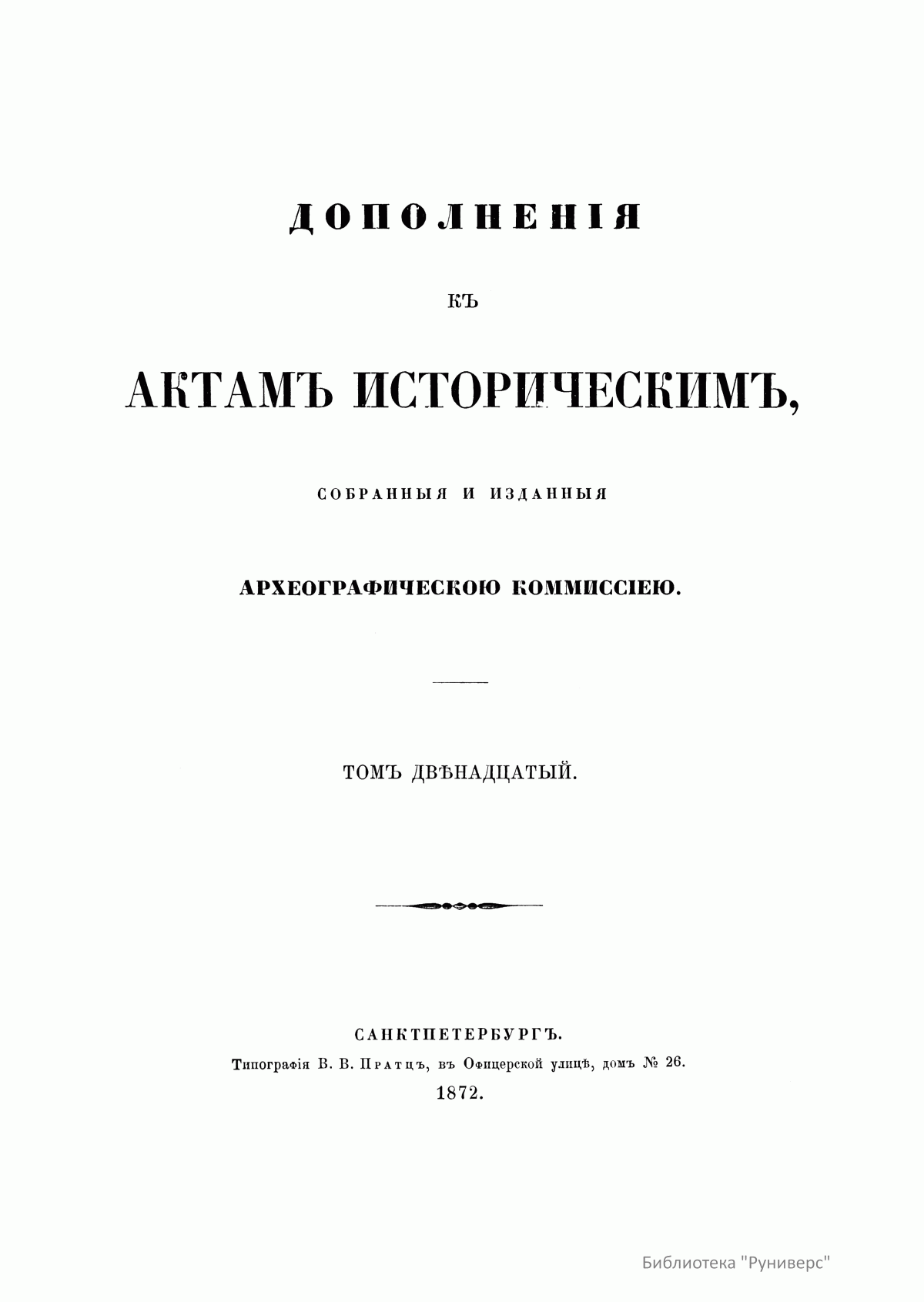 ДОПОЛНЕНІЯ

КЪ

АКТАМЪ ИСТОРИЧЕСКИМЪ,

СОБРАННЫЯ И ИЗДАННЫЯ

АРХЕОГРАФИЧЕСКОЮ КОММИССІЕЮ.

ТОМЪ ДВѢНАДЦАТЫЙ.

САНКТПЕТЕРБУРГЪ.
Типографія В. В. Пратцъ, въ Офицерской улицѣ, домъ № 26.
1872.

Библиотека "Руниверс"